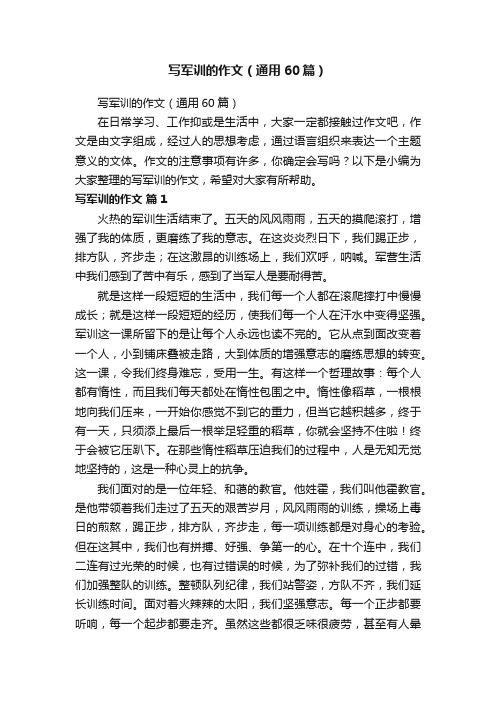 写军训的作文（通用60篇）

写军训的作文（通用60篇）

在日常学习、工作抑或是生活中，大家一定都接触过作文吧，作文是由文字组成，经过人的思想考虑，通过语言组织来表达一个主题意义的文体。作文的注意事项有许多，你确定会写吗？以下是小编为大家整理的写军训的作文，希望对大家有所帮助。

写军训的作文 篇1

火热的军训生活结束了。五天的风风雨雨，五天的摸爬滚打，增强了我的体质，更磨练了我的意志。在这炎炎烈日下，我们踢正步，排方队，齐步走；在这激昂的训练场上，我们欢呼，呐喊。军营生活中我们感到了苦中有乐，感到了当军人是要耐得苦。

就是这样一段短短的生活中，我们每一个人都在滚爬摔打中慢慢成长；就是这样一段短短的经历，使我们每一个人在汗水中变得坚强。军训这一课所留下的是让每个人永远也读不完的。它从点到面改变着一个人，小到铺床叠被走路，大到体质的增强意志的磨练思想的转变。这一课，令我们终身难忘，受用一生。有这样一个哲理故事：每个人都有惰性，而且我们每天都处在惰性包围之中。惰性像稻草，一根根地向我们压来，一开始你感觉不到它的重力，但当它越积越多，终于有一天，只须添上最后一根举足轻重的稻草，你就会坚持不住啦！终于会被它压趴下。在那些惰性稻草压迫我们的过程中，人是无知无觉地坚持的，这是一种心灵上的抗争。

我们面对的是一位年轻、和蔼的教官。他姓霍，我们叫他霍教官。是他带领着我们走过了五天的艰苦岁月，风风雨雨的训练，操场上毒日的煎熬，踢正步，排方队，齐步走，每一项训练都是对身心的考验。但在这其中，我们也有拼搏、好强、争第一的心。在十个连中，我们二连有过光荣的时候，也有过错误的时候，为了弥补我们的过错，我们加强整队的训练。整顿队列纪律，我们站警姿，方队不齐，我们延长训练时间。面对着火辣辣的太阳，我们坚强意志。每一个正步都要听响，每一个起步都要走齐。虽然这些都很乏味很疲劳，甚至有人晕